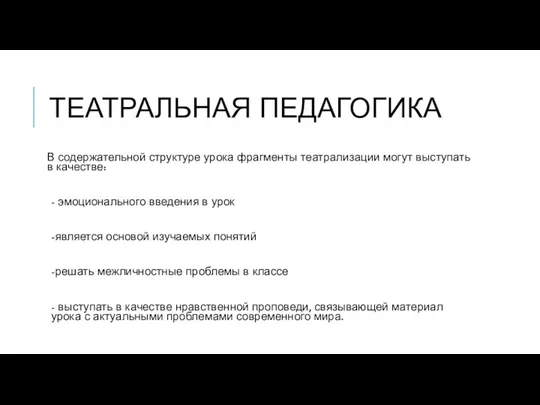 ТЕАТРАЛЬНАЯ ПЕДАГОГИКА

В содержательной структуре урока фрагменты театрализации могут выступать в качестве:

- эмоционального введения в урок

-является основой изучаемых понятий

-решать межличностные проблемы в классе

- выступать в качестве нравственной проповеди, связывающей материал урока с актуальными проблемами современного мира.